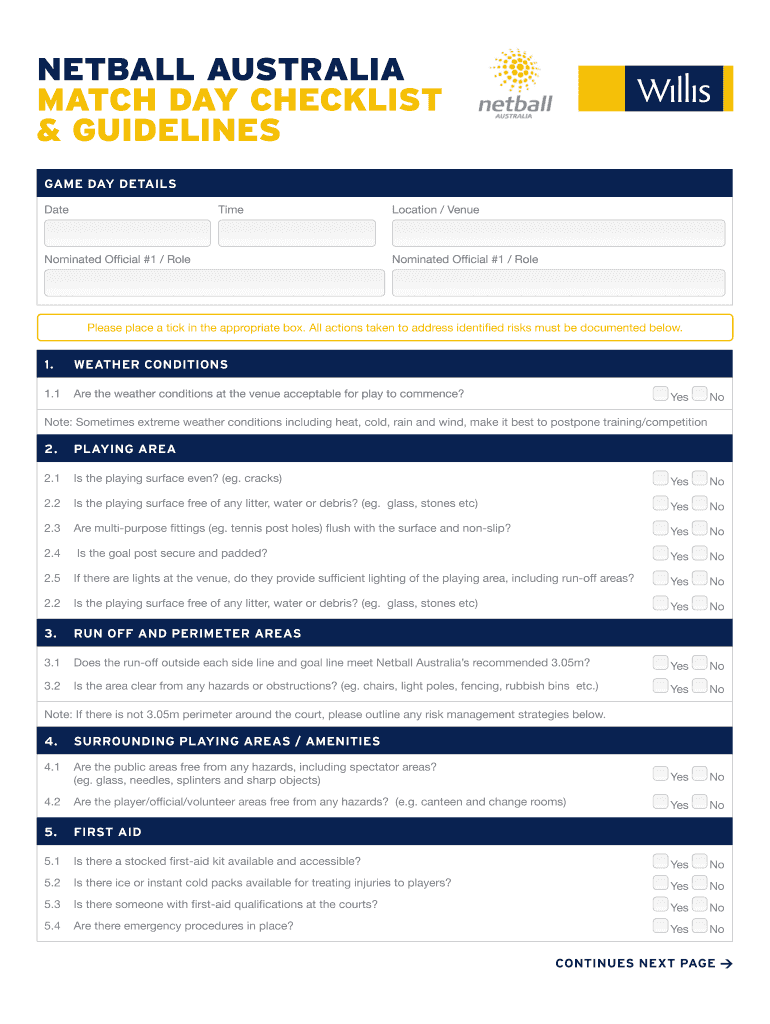 NETBALL AUSTRALIA
MATCH DAY CHECKLIST & GUIDELINES

netball AUSTRALIA

Willis

GAME DAY DETAILS

Date

Time

Location / Venue

Nominated Official #1 / Role

Nominated Official #1 / Role

Please place a tick in the appropriate box. All actions taken to address identified risks must be documented below.

1. WEATHER CONDITIONS

1.1 Are the weather conditions at the venue acceptable for play to commence? Yes No

Note: Sometimes extreme weather conditions including heat, cold, rain and wind, make it best to postpone training/competition

2. PLAYING AREA

2.1 Is the playing surface even? (eg. cracks) Yes No

2.2 Is the playing surface free of any litter, water or debris? (eg. glass, stones etc) Yes No

2.3 Are multi-purpose fittings (eg. tennis post holes) flush with the surface and non-slip? Yes No

2.4 Is the goal post secure and padded? Yes No

2.5 If there are lights at the venue, do they provide sufficient lighting of the playing area, including run-off areas? Yes No

2.2 Is the playing surface free of any litter, water or debris? (eg. glass, stones etc) Yes No

3. RUN OFF AND PERIMETER AREAS

3.1 Does the run-off outside each side line and goal line meet Netball Australia's recommended 3.05m? Yes No

3.2 Is the area clear from any hazards or obstructions? (eg. chairs, light poles, fencing, rubbish bins etc.) Yes No

Note: If there is not 3.05m perimeter around the court, please outline any risk management strategies below.

4. SURROUNDING PLAYING AREAS / AMENITIES

4.1 Are the public areas free from any hazards, including spectator areas? (eg. glass, needles, splinters and sharp objects) Yes No

4.2 Are the player/official/volunteer areas free from any hazards? (e.g. canteen and change rooms) Yes No

5. FIRST AID

5.1 Is there a stocked first-aid kit available and accessible? Yes No

5.2 Is there ice or instant cold packs available for treating injuries to players? Yes No

5.3 Is there someone with first-aid qualifications at the courts? Yes No

5.4 Are there emergency procedures in place? Yes No

CONTINUES NEXT PAGE →